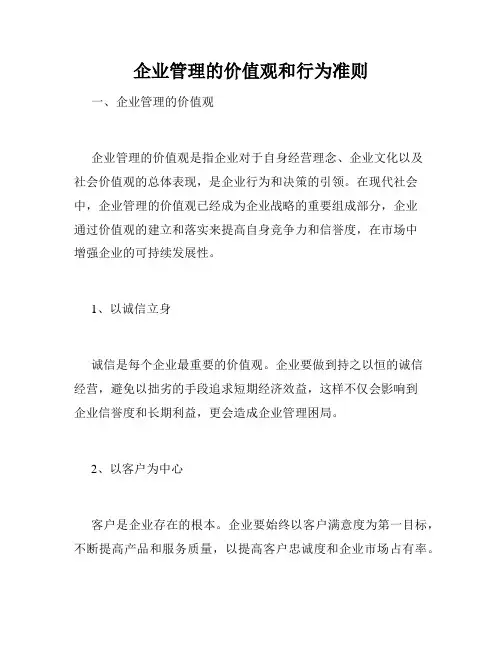 企业管理的价值观和行为准则

一、企业管理的价值观

企业管理的价值观是指企业对于自身经营理念、企业文化以及社会价值观的总体表现，是企业行为和决策的引领。在现代社会中，企业管理的价值观已经成为企业战略的重要组成部分，企业通过价值观的建立和落实来提高自身竞争力和信誉度，在市场中增强企业的可持续发展性。

1、以诚信立身

诚信是每个企业最重要的价值观。企业要做到持之以恒的诚信经营，避免以拙劣的手段追求短期经济效益，这样不仅会影响到企业信誉度和长期利益，更会造成企业管理困局。

2、以客户为中心

客户是企业存在的根本。企业要始终以客户满意度为第一目标，不断提高产品和服务质量，以提高客户忠诚度和企业市场占有率。